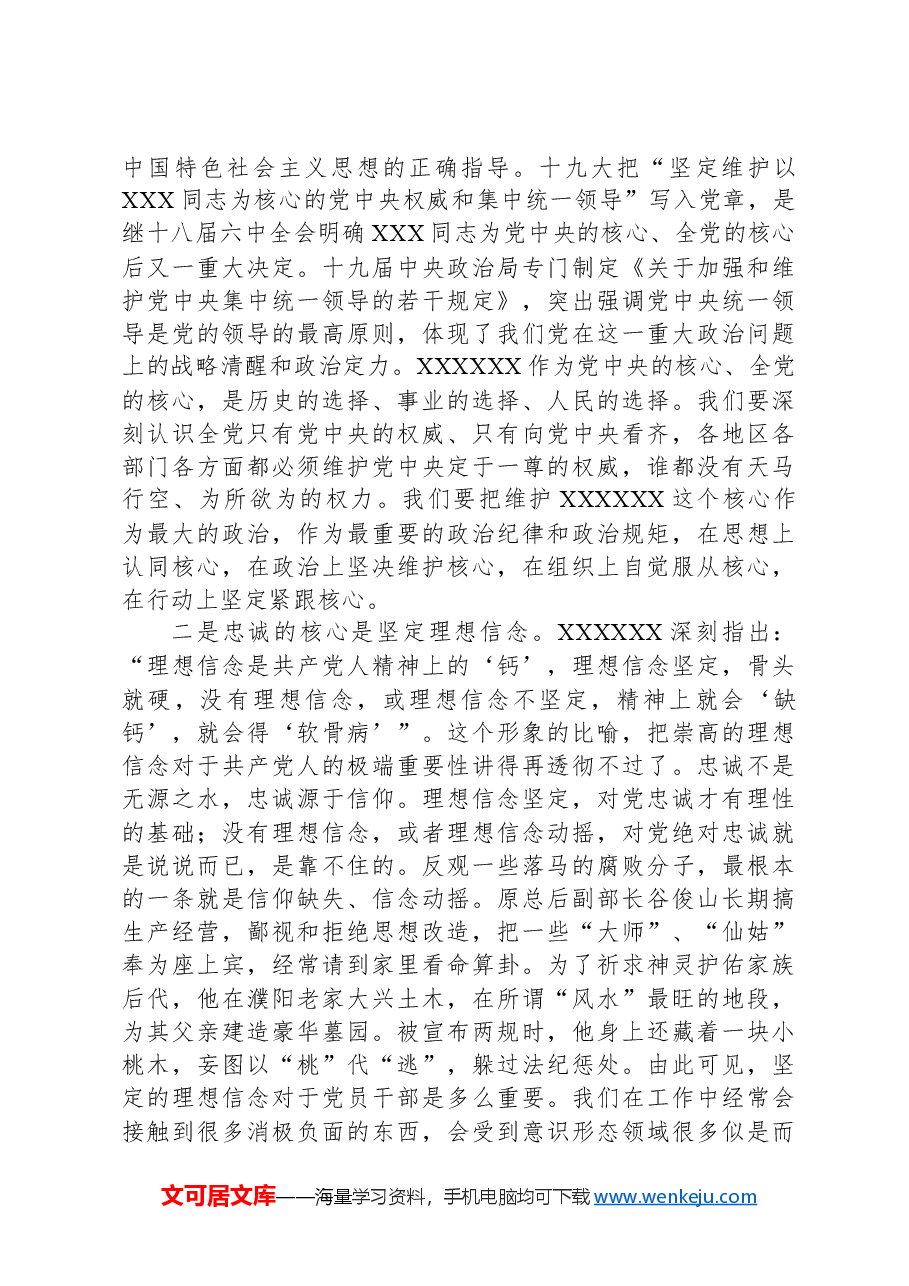 中国特色社会主义思想的正确指导。十九大把“坚定维护以XXX同志为核心的党中央权威和集中统一领导”写入党章，是继十八届六中全会明确XXX同志为党中央的核心、全党的核心后又一重大决定。十九届中央政治局专门制定《关于加强和维护党中央集中统一领导的若干规定》，突出强调党中央统一领导是党的领导的最高原则，体现了我们党在这一重大政治问题上的战略清醒和政治定力。XXXXXX作为党中央的核心、全党的核心，是历史的选择、事业的选择、人民的选择。我们要深刻认识全党只有党中央的权威、只有向党中央看齐，各地区各部门各方面都必须维护党中央定于一尊的权威，谁都没有天马行空、为所欲为的权力。我们要把维护XXXXXX这个核心作为最大的政治，作为最重要的政治纪律和政治规矩，在思想上认同核心，在政治上坚决维护核心，在组织上自觉服从核心，在行动上坚定紧跟核心。

二是忠诚的核心是坚定理想信念。XXXXXX深刻指出：“理想信念是共产党人精神上的‘钙’，理想信念坚定，骨头就硬，没有理想信念，或理想信念不坚定，精神上就会‘缺钙’，就会得‘软骨病’”。这个形象的比喻，把崇高的理想信念对于共产党人的极端重要性讲得再透彻不过了。忠诚不是无源之水，忠诚源于信仰。理想信念坚定，对党忠诚才有理性的基础；没有理想信念，或者理想信念动摇，对党绝对忠诚就是说说而已，是靠不住的。反观一些落马的腐败分子，最根本的一条就是信仰缺失、信念动摇。原总后副部长谷俊山长期搞生产经营，鄙视和拒绝思想改造，把一些“大师”、“仙姑”奉为座上宾，经常请到家里看命算卦。为了祈求神灵护佑家族后代，他在濮阳老家大兴土木，在所谓“风水”最旺的地段，为其父亲建造豪华墓园。被宣布两规时，他身上还藏着一块小桃木，妄图以“桃”代“逃”，躲过法纪惩处。由此可见，坚定的理想信念对于党员干部是多么重要。我们在工作中经常会接触到很多消极负面的东西，会受到意识形态领域很多似是而

文可居文库——海量学习资料，手机电脑均可下载www.wenkeju.com